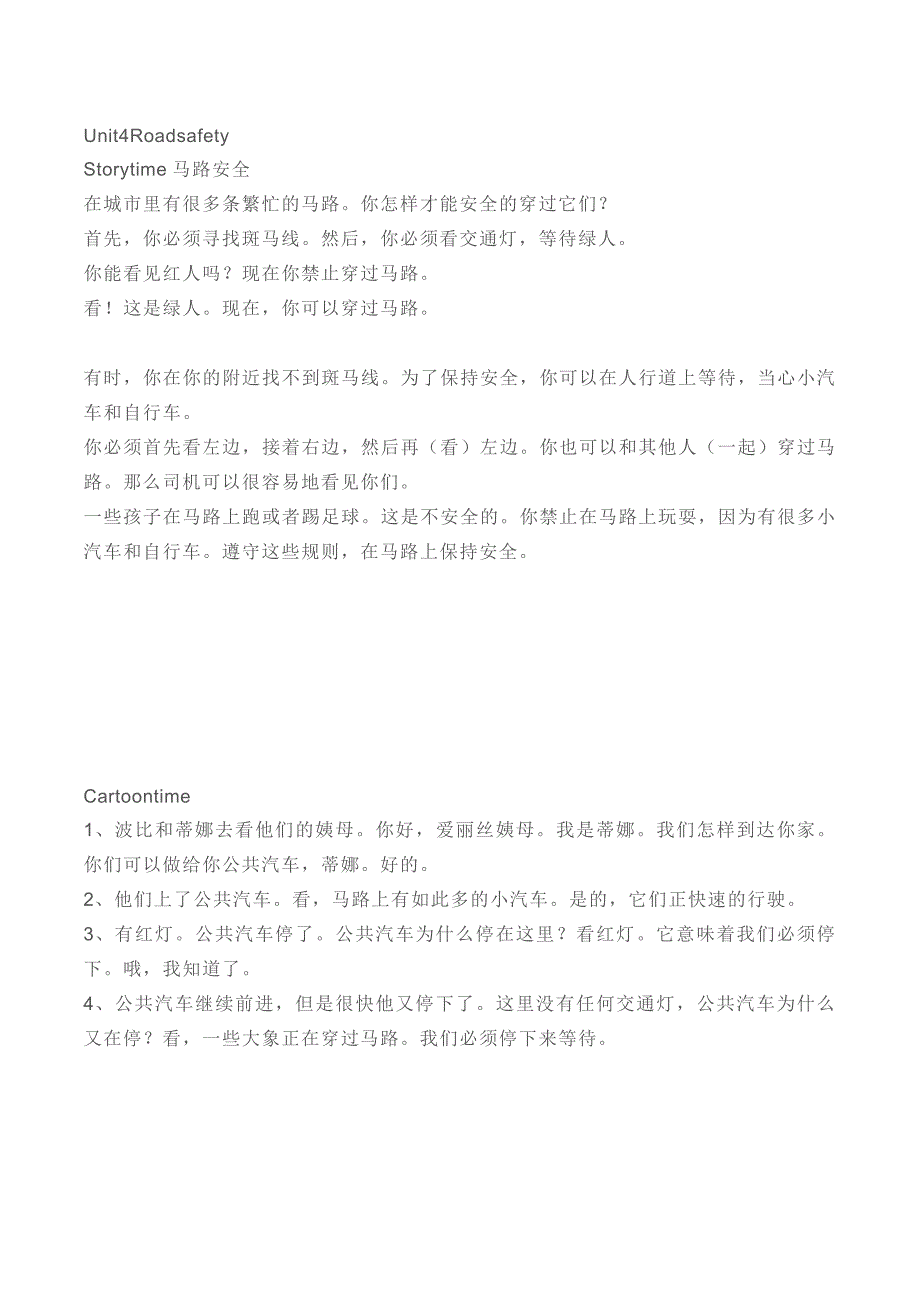 Unit4Roadsafety
Storytime 马路安全
在城市里有很多条繁忙的马路。你怎样才能安全的穿过它们？
首先，你必须寻找斑马线。然后，你必须看交通灯，等待绿人。
你能看见红人吗？现在你禁止穿过马路。
看！这是绿人。现在，你可以穿过马路。

有时，你在你的附近找不到斑马线。为了保持安全，你可以在人行道上等待，当心小汽车和自行车。
你必须首先看左边，接着右边，然后再（看）左边。你也可以和其他人（一起）穿过马路。那么司机可以很容易地看见你们。
一些孩子在马路上跑或者踢足球。这是不安全的。你禁止在马路上玩耍，因为有很多小汽车和自行车。遵守这些规则，在马路上保持安全。

Cartoontime
1、波比和蒂娜去看他们的姨母。你好，爱丽丝姨母。我是蒂娜。我们怎样到达你家。你们可以做给你公共汽车，蒂娜。好的。
2、他们上了公共汽车。看，马路上有如此多的小汽车。是的，它们正快速的行驶。
3、有红灯。公共汽车停了。公共汽车为什么停在这里？看红灯。它意味着我们必须停下。哦，我知道了。
4、公共汽车继续前进，但是很快他又停下了。这里没有任何交通灯，公共汽车为什么又在停？看，一些大象正在穿过马路。我们必须停下来等待。